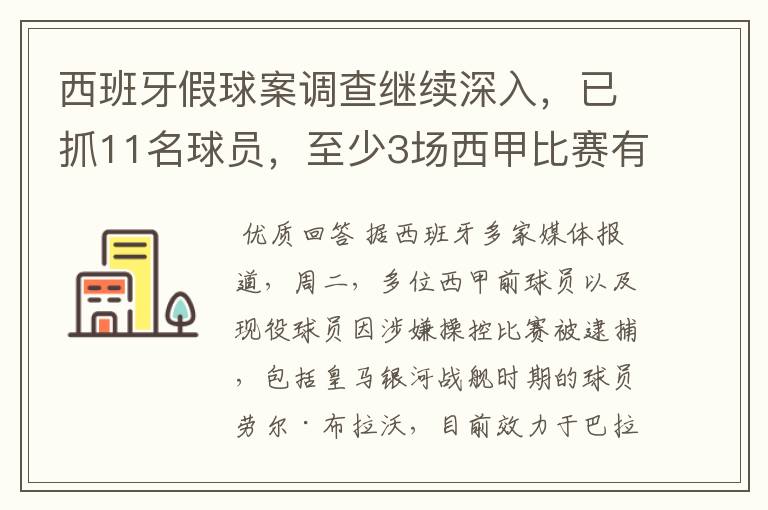 西班牙假球案调查继续深入，已抓11名球员，至少3场西甲比赛有

优质回答 据西班牙多家媒体报道，周二，多位西甲前球员以及现役球员因涉嫌操控比赛被逮捕，包括皇马银河战舰时期的球员劳尔·布拉沃，目前效力于巴拉